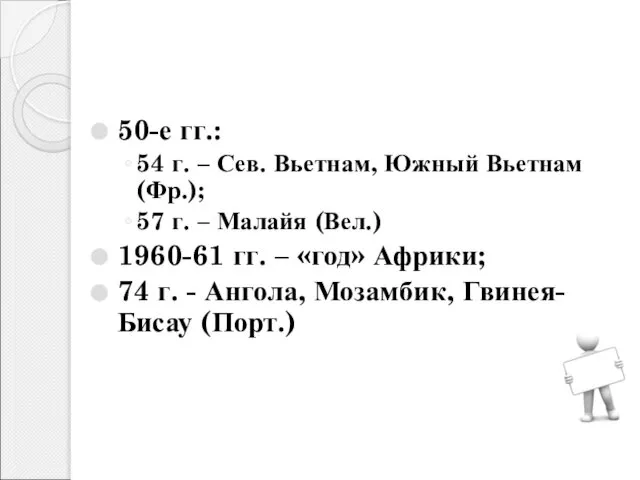 50-е гг.:

54 г. – Сев. Вьетнам, Южный Вьетнам (Фр.);

57 г. – Малайя (Вел.)

1960-61 гг. – «год» Африки;

74 г. - Ангола, Мозамбик, Гвинея-Бисау (Порт.)